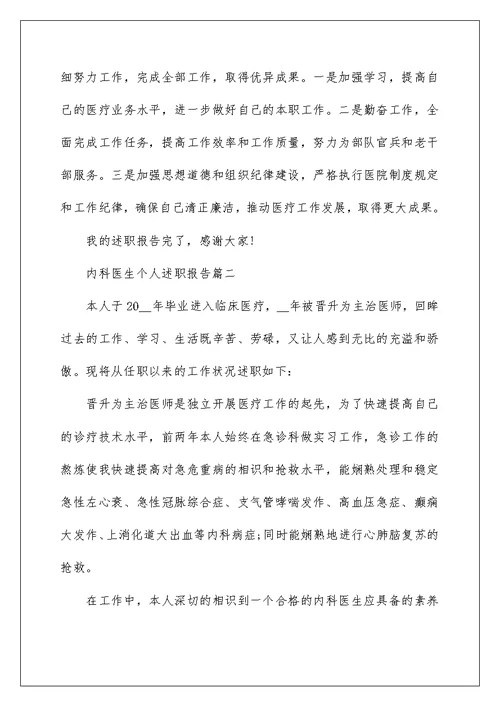 细努力工作，完成全部工作，取得优异成果。一是加强学习，提高自己的医疗业务水平，进一步做好自己的本职工作。二是勤奋工作，全面完成工作任务，提高工作效率和工作质量，努力为部队官兵和老干部服务。三是加强思想道德和组织纪律建设，严格执行医院制度规定和工作纪律，确保自己清正廉洁，推动医疗工作发展，取得更大成果。

我的述职报告完了，感谢大家!

内科医生个人述职报告篇二

本人于20__年毕业进入临床医疗，__年被晋升为主治医师，回眸过去的工作、学习、生活既辛苦、劳碌，又让人感到无比的充溢和骄傲。现将从任职以来的工作状况述职如下：

晋升为主治医师是独立开展医疗工作的起先，为了快速提高自己的诊疗技术水平，前两年本人始终在急诊科做实习工作，急诊工作的熬炼使我快速提高对急危重病的相识和抢救水平，能娴熟处理和稳定急性左心衰、急性冠脉综合症、支气管哮喘发作、高血压急症、癫痫大发作、上消化道大出血等内科病症;同时能娴熟地进行心肺脑复苏的抢救。

在工作中，本人深切的相识到一个合格的内科医生应具备的素养